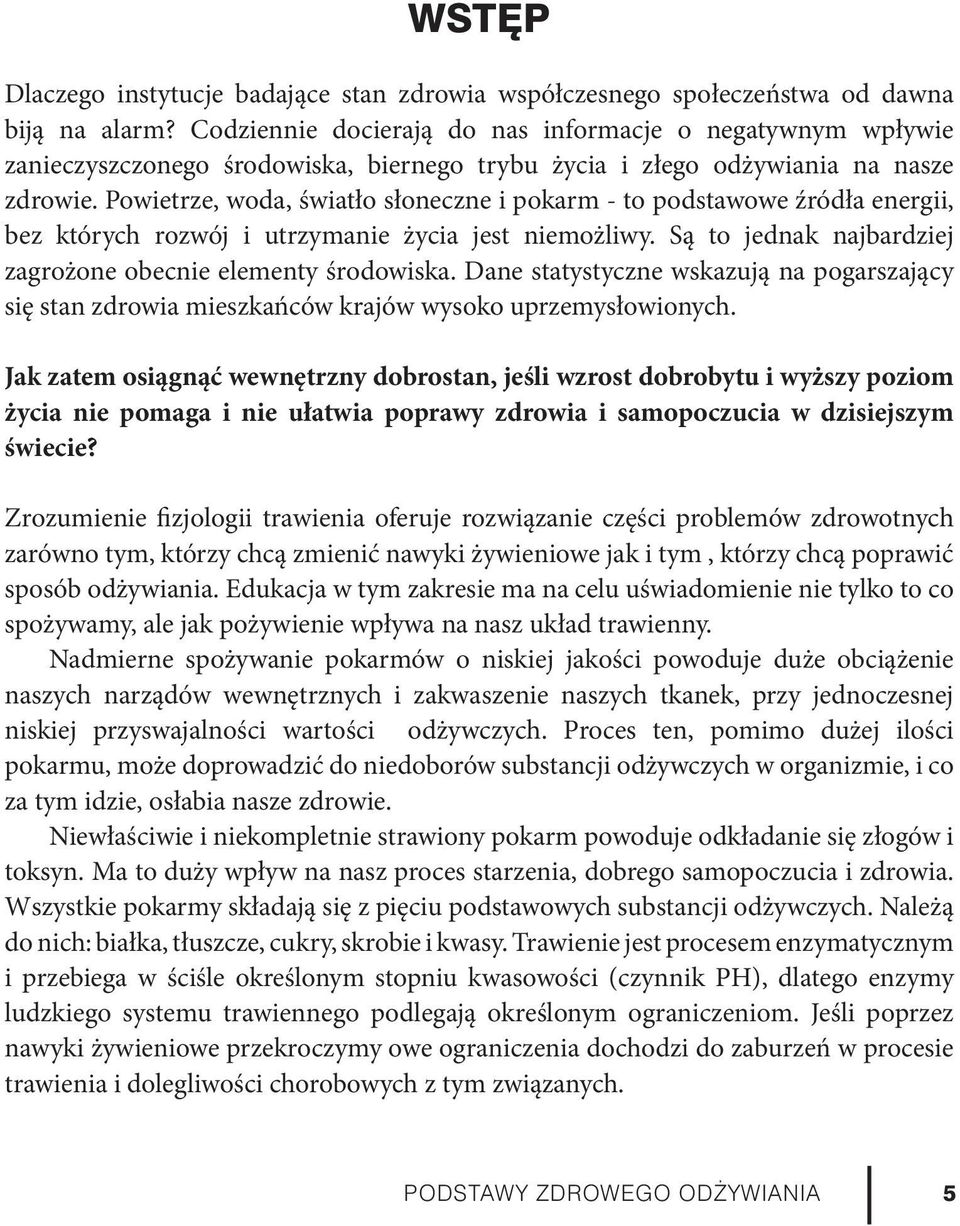 WSTĘP

Dlaczego instytucje badające stan zdrowia współczesnego społeczeństwa od dawna biją na alarm? Codziennie docierają do nas informacje o negatywnym wpływie zanieczyszczonego środowiska, biernego trybu życia i złego odżywiania na nasze zdrowie. Powietrze, woda, światło słoneczne i pokarm - to podstawowe źródła energii, bez których rozwój i utrzymanie życia jest niemożliwy. Są to jednak najbardziej zagrożone obecnie elementy środowiska. Dane statystyczne wskazują na pogarszający się stan zdrowia mieszkańców krajów wysoko uprzemysłowionych.

Jak zatem osiągnąć wewnętrzny dobrostan, jeśli wzrost dobrobytu i wyższy poziom życia nie pomaga i nie ułatwia poprawy zdrowia i samopoczucia w dzisiejszym świecie?

Zrozumienie fizjologii trawienia oferuje rozwiązanie części problemów zdrowotnych zarówno tym, którzy chcą zmienić nawyki żywieniowe jak i tym , którzy chcą poprawić sposób odżywiania. Edukacja w tym zakresie ma na celu uświadomienie nie tylko to co spożywamy, ale jak pożywienie wpływa na nasz układ trawienny.

Nadmierne spożywanie pokarmów o niskiej jakości powoduje duże obciążenie naszych narządów wewnętrznych i zakwaszenie naszych tkanek, przy jednoczesnej niskiej przyswajalności wartości odżywczych. Proces ten, pomimo dużej ilości pokarmu, może doprowadzić do niedoborów substancji odżywczych w organizmie, i co za tym idzie, osłabia nasze zdrowie.

Niewłaściwie i niekompletnie strawiony pokarm powoduje odkładanie się złogów i toksyn. Ma to duży wpływ na nasz proces starzenia, dobrego samopoczucia i zdrowia. Wszystkie pokarmy składają się z pięciu podstawowych substancji odżywczych. Należą do nich: białka, tłuszcze, cukry, skrobie i kwasy. Trawienie jest procesem enzymatycznym i przebiega w ściśle określonym stopniu kwasowości (czynnik PH), dlatego enzymy ludzkiego systemu trawiennego podlegają określonym ograniczeniom. Jeśli poprzez nawyki żywieniowe przekroczymy owe ograniczenia dochodzi do zaburzeń w procesie trawienia i dolegliwości chorobowych z tym związanych.

PODSTAWY ZDROWEGO ODŻYWIANIA 5